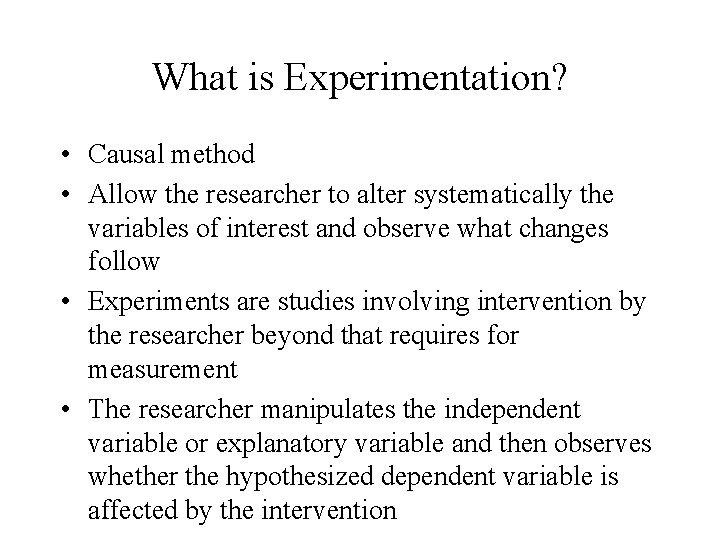 What is Experimentation?

• Causal method
• Allow the researcher to alter systematically the variables of interest and observe what changes follow
• Experiments are studies involving intervention by the researcher beyond that requires for measurement
• The researcher manipulates the independent variable or explanatory variable and then observes whether the hypothesized dependent variable is affected by the intervention